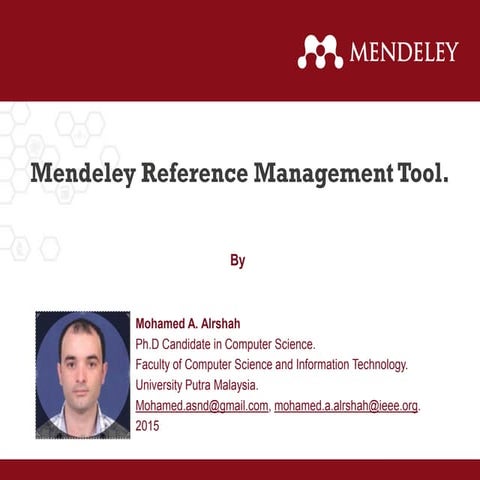 MENDELEY

Mendeley Reference Management Tool.

By

Mohamed A. Alrshah
Ph.D Candidate in Computer Science.
Faculty of Computer Science and Information Technology.
University Putra Malaysia.
Mohamed.asnd@gmail.com, mohamed.a.alrshah@ieee.org.
2015